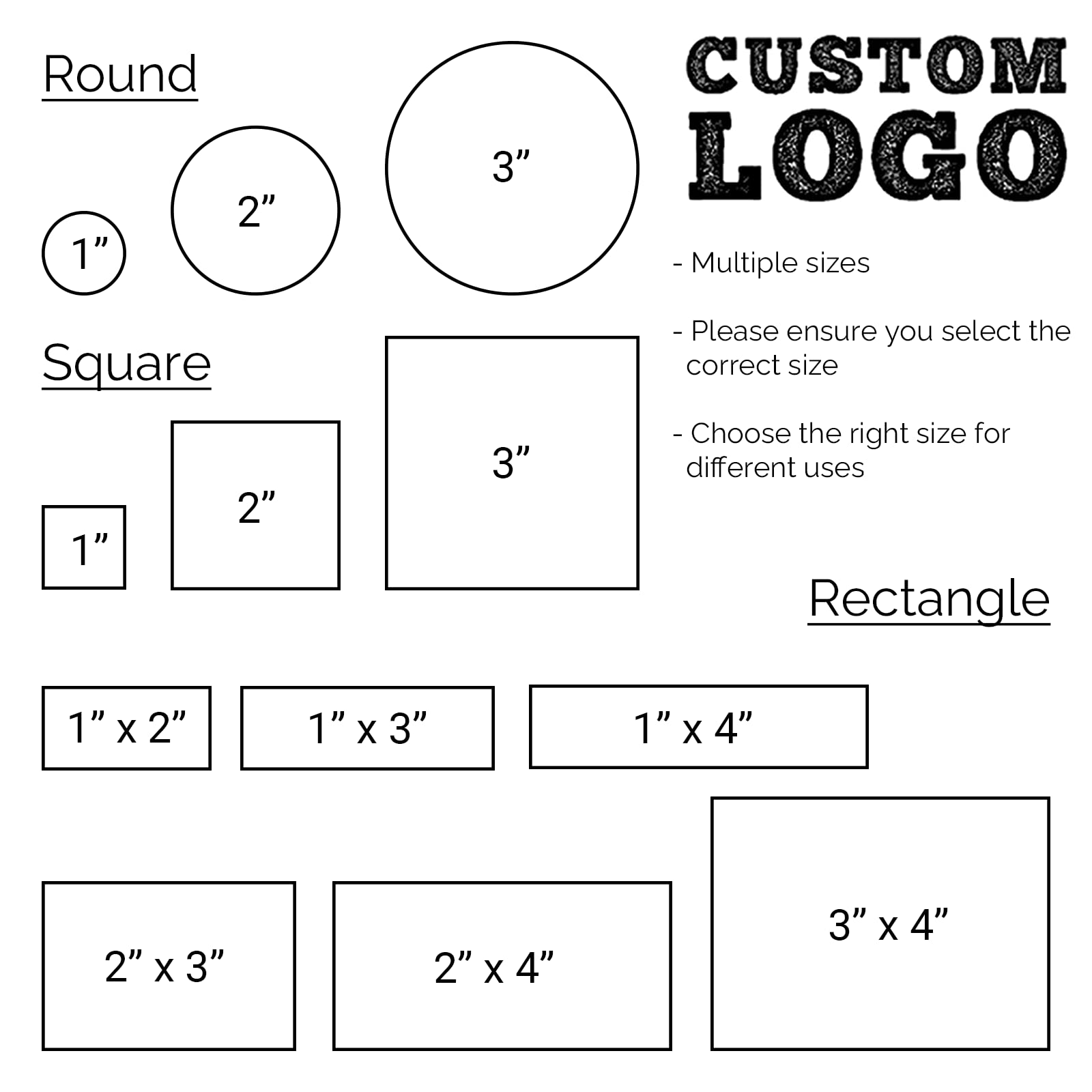 Round

1”

2”

3”

CUSTOM
LOGO

- Multiple sizes

- Please ensure you select the correct size

- Choose the right size for different uses

Square

1”

2”

3”

Rectangle

1” x 2”

1” x 3”

1” x 4”

2” x 3”

2” x 4”

3” x 4”